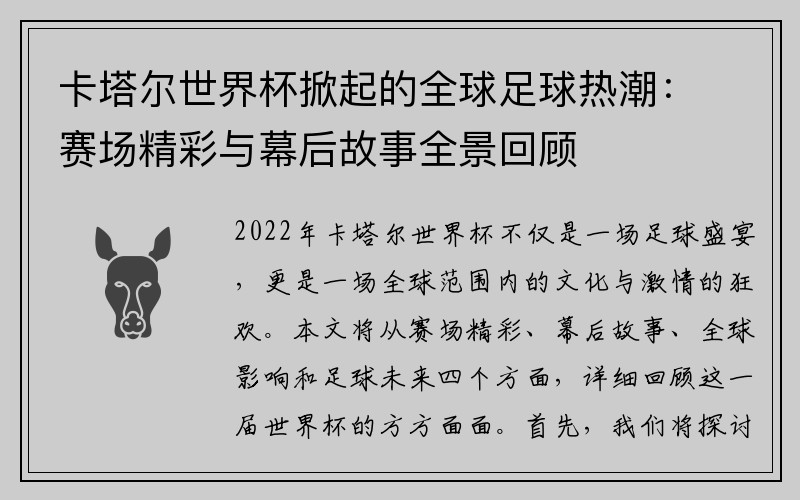 卡塔尔世界杯掀起的全球足球热潮：赛场精彩与幕后故事全景回顾

2022年卡塔尔世界杯不仅是一场足球盛宴，更是一场全球范围内的文化与激情的狂欢。本文将从赛场精彩、幕后故事、全球影响和足球未来四个方面，详细回顾这一届世界杯的方方面面。首先，我们将探讨